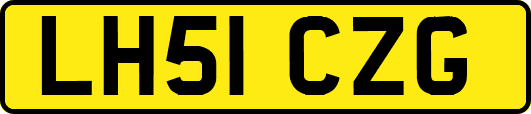 LH51 CZG